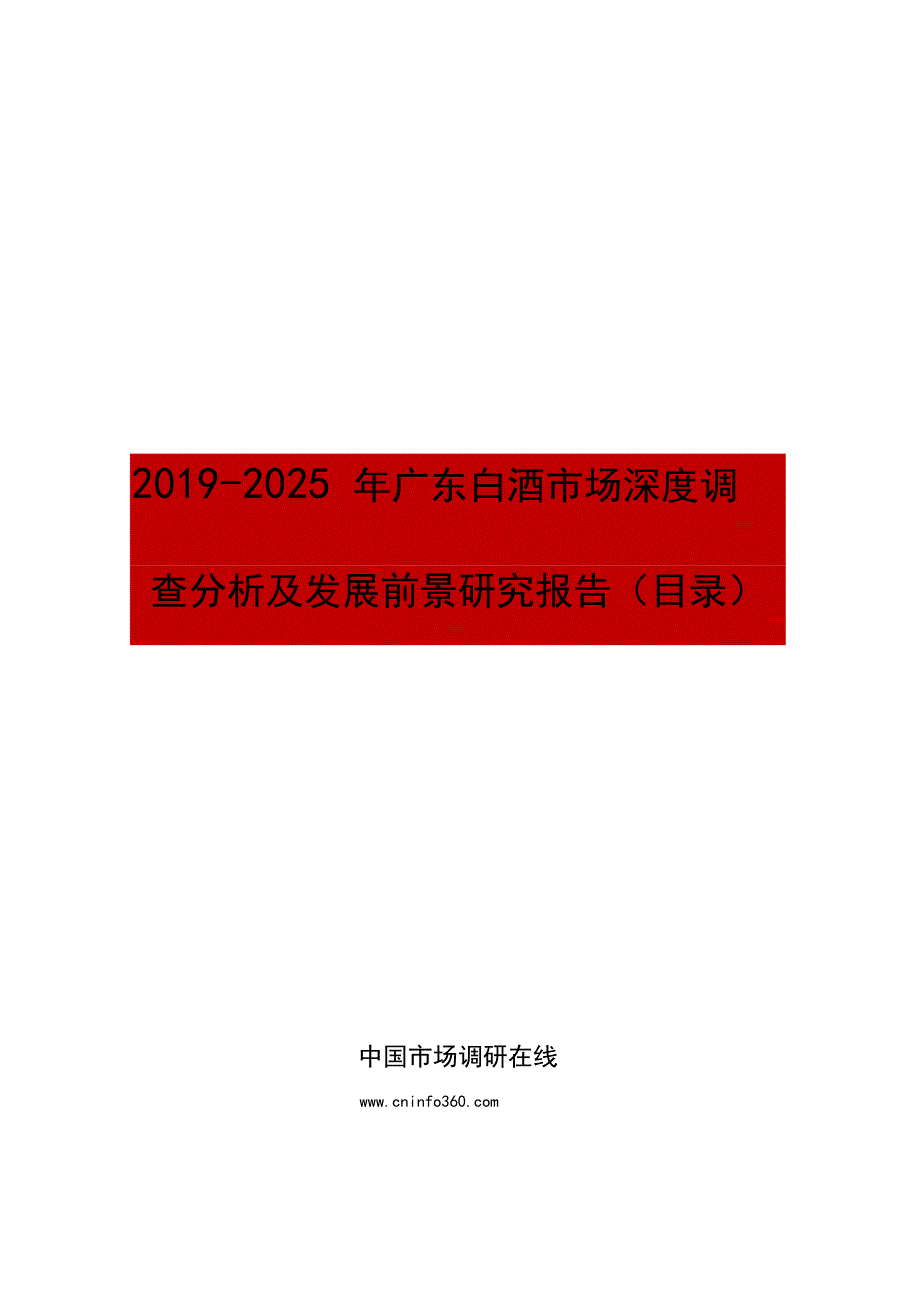 2019-2025 年广东白酒市场深度调查分析及发展前景研究报告（目录）

中国市场调研在线

www.cninfo360.com